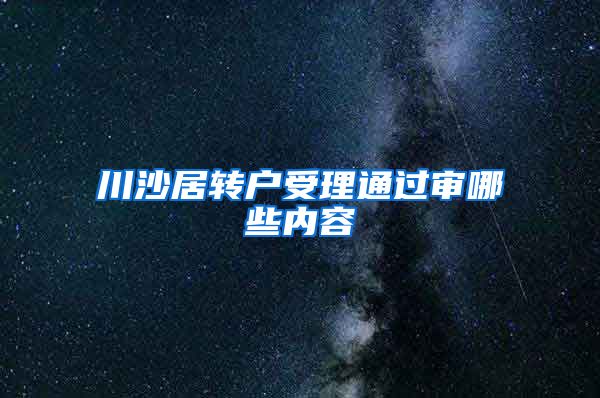 川沙居转户受理通过审哪些内容